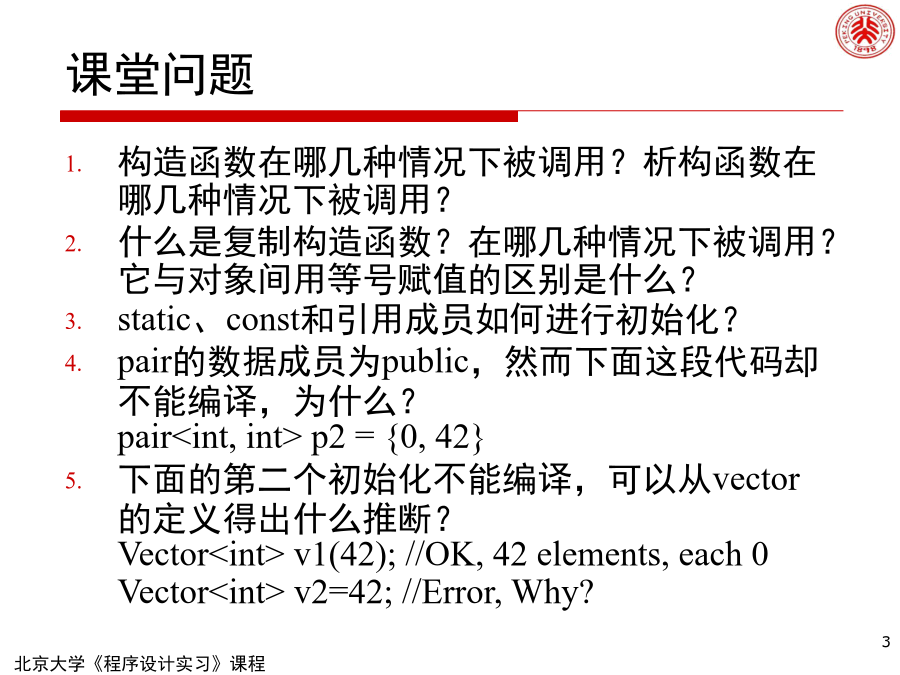 PEKING UNIVERSITY 1898

课堂问题

1. 构造函数在哪几种情况下被调用？析构函数在哪几种情况下被调用？
2. 什么是复制构造函数？在哪几种情况下被调用？它与对象间用等号赋值的区别是什么？
3. static、const和引用成员如何进行初始化？
4. pair的数据成员为public，然而下面这段代码却不能编译，为什么？
pair<int, int> p2 = {0, 42}
5. 下面的第二个初始化不能编译，可以从vector的定义得出什么推断？
Vector<int> v1(42); //OK, 42 elements, each 0
Vector<int> v2=42; //Error, Why?

3

北京大学《程序设计实习》课程